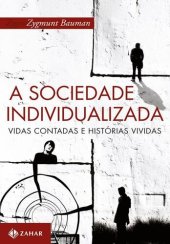 Zygmunt Bauman

A SOCIEDADE INDIVIDUALIZADA

VIDAS CONTADAS E HISTÓRIAS VIVIDAS

ZAHAR